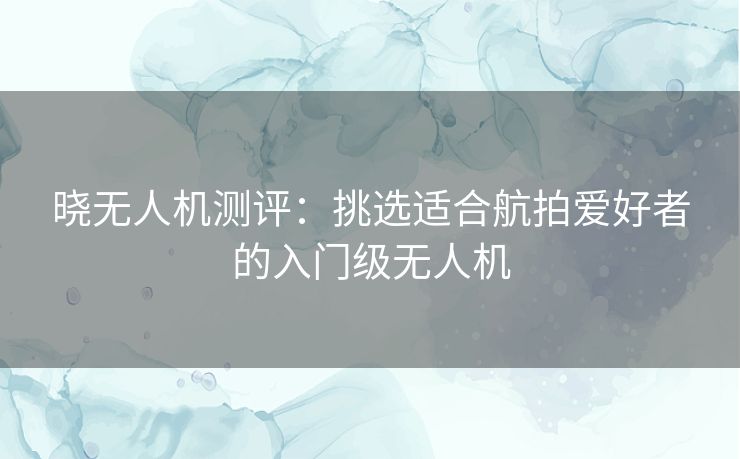 晓无人机测评：挑选适合航拍爱好者的入门级无人机